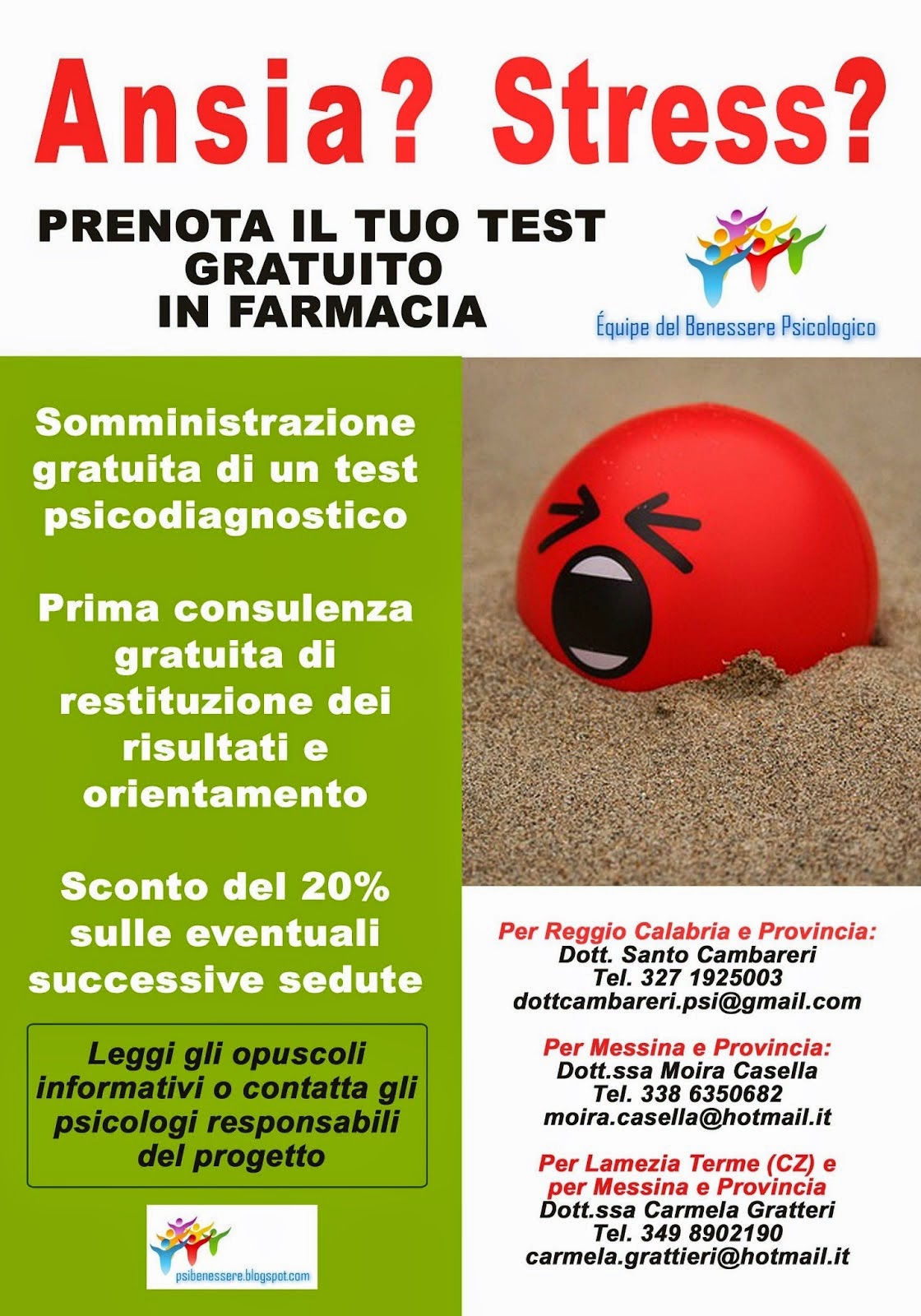 Ansia? Stress?

PRENOTA IL TUO TEST GRATUITO IN FARMACIA

Équipe del Benessere Psicologico

Somministrazione gratuita di un test psicodiagnostico

Prima consulenza gratuita di restituzione dei risultati e orientamento

Sconto del 20% sulle eventuali successive sedute

Leggi gli opuscoli informativi o contatta gli psicologi responsabili del progetto

psibenessere.blogspot.com

Per Reggio Calabria e Provincia:
Dott. Santo Cambareri
Tel. 327 1925003
dottcambareri.psi@gmail.com

Per Messina e Provincia:
Dott.ssa Moira Casella
Tel. 338 6350682
moira.casella@hotmail.it

Per Lamezia Terme (CZ) e per Messina e Provincia
Dott.ssa Carmela Gratteri
Tel. 349 8902190
carmela.grattieri@hotmail.it